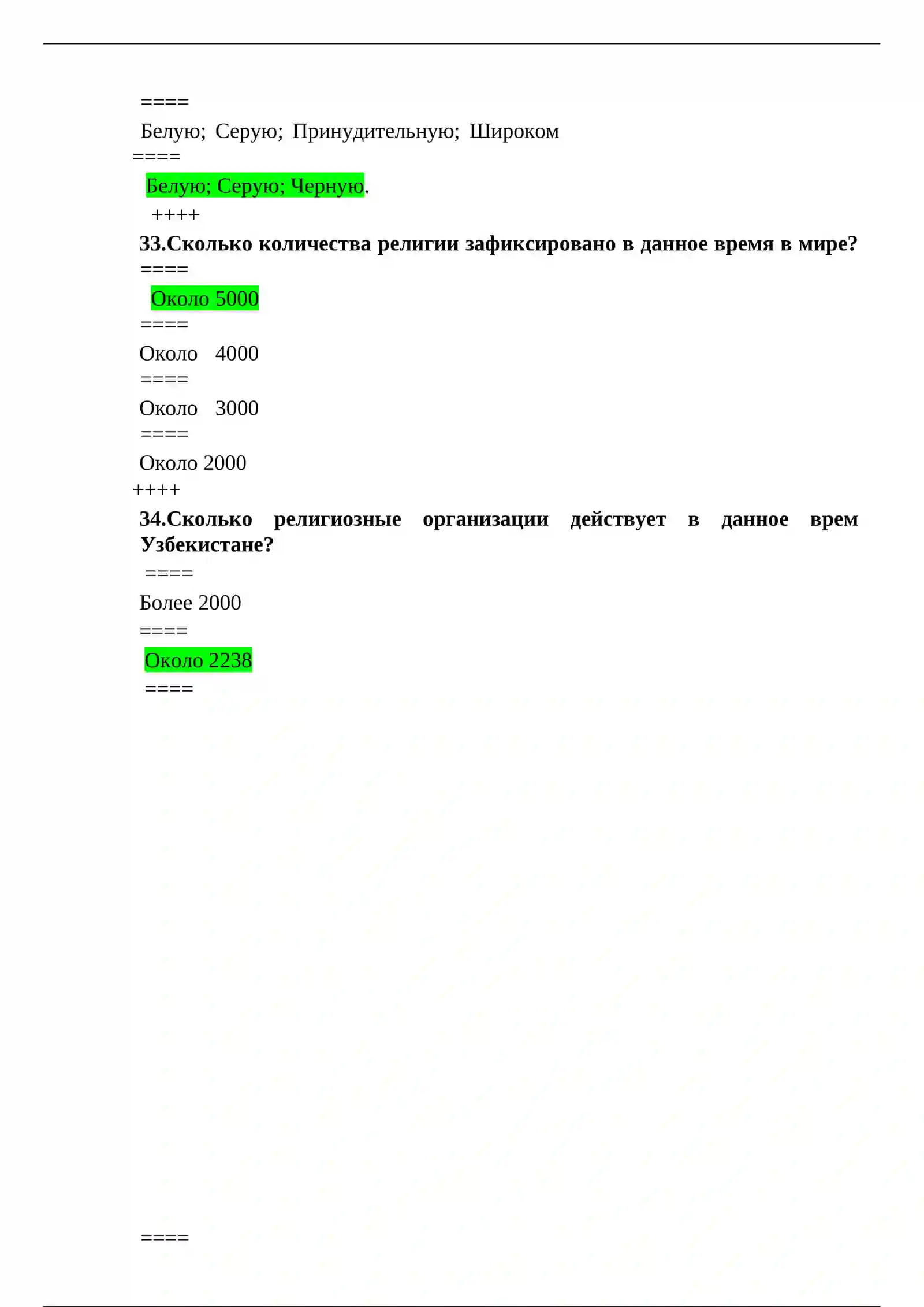 ====
Белую; Серую; Принудительную; Широком
====
Белую; Серую; Черную.
++++
33.Сколько количества религии зафиксировано в данное время в мире?
====
Около 5000
====
Около 4000
====
Около 3000
====
Около 2000
++++
34.Сколько религиозные организации действует в данное врем Узбекистане?
====
Более 2000
====
Около 2238
====

====